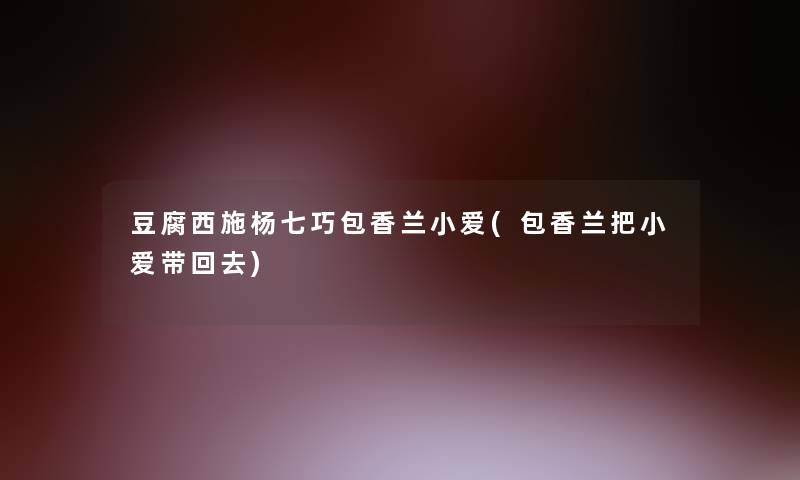 豆腐西施杨七巧包香兰小爱(包香兰把小爱带回去)